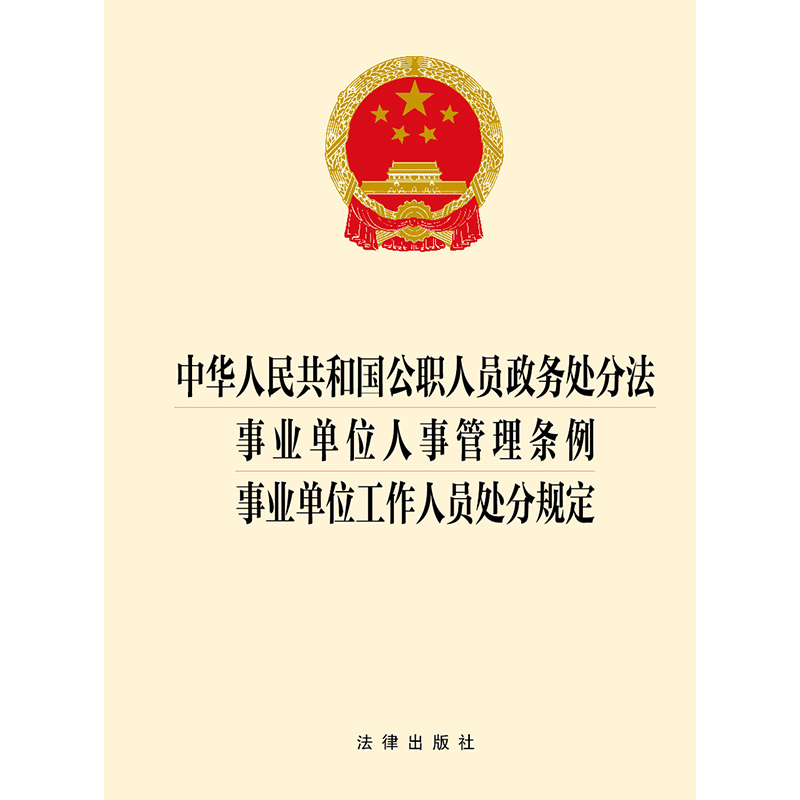 中华人民共和国公职人员政务处分法
事业单位人事管理条例
事业单位工作人员处分规定

法律出版社